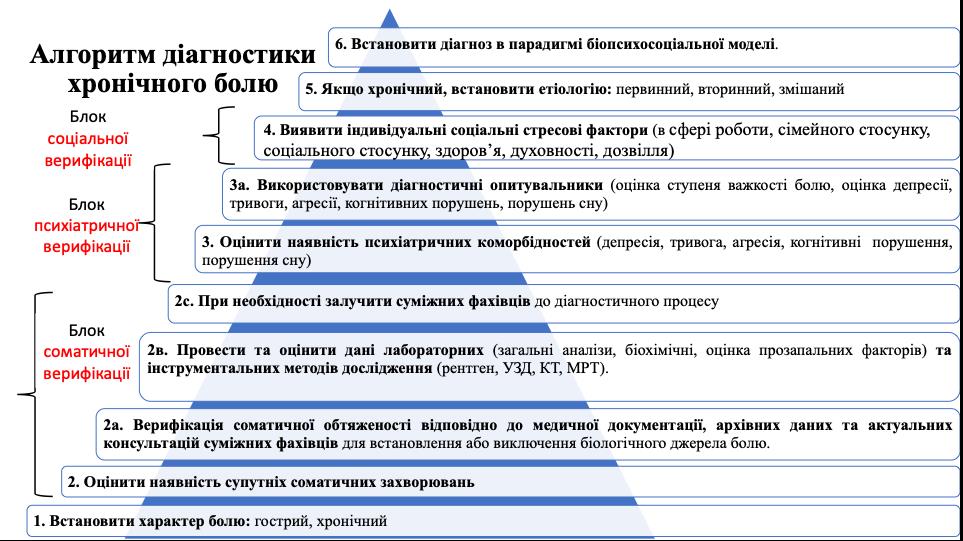 Алгоритм діагностики хронічного болю

Блок соціальної верифікації

Блок психіатричної верифікації

Блок соматичної верифікації

6. Встановити діагноз в парадигмі біопсихосоціальної моделі.

5. Якщо хронічний, встановити етіологію: первинний, вторинний, змішаний

4. Виявити індивідуальні соціальні стресові фактори (в сфері роботи, сімейного стосунку, соціального стосунку, здоров'я, духовності, дозвілля)

3а. Використовувати діагностичні опитувальники (оцінка ступеня важкості болю, оцінка депресії, тривоги, агресії, когнітивних порушень, порушень сну)

3. Оцінити наявність психіатричних коморбідностей (депресія, тривога, агресія, когнітивні порушення, порушення сну)

2с. При необхідності залучити суміжних фахівців до діагностичного процесу

2в. Провести та оцінити дані лабораторних (загальні аналізи, біохімічні, оцінка прозапальних факторів) та інструментальних методів дослідження (рентген, УЗД, КТ, МРТ).

2а. Верифікація соматичної обтяженості відповідно до медичної документації, архівних даних та актуальних консультацій суміжних фахівців для встановлення або виключення біологічного джерела болю.

2. Оцінити наявність супутніх соматичних захворювань

1. Встановити характер болю: гострий, хронічний